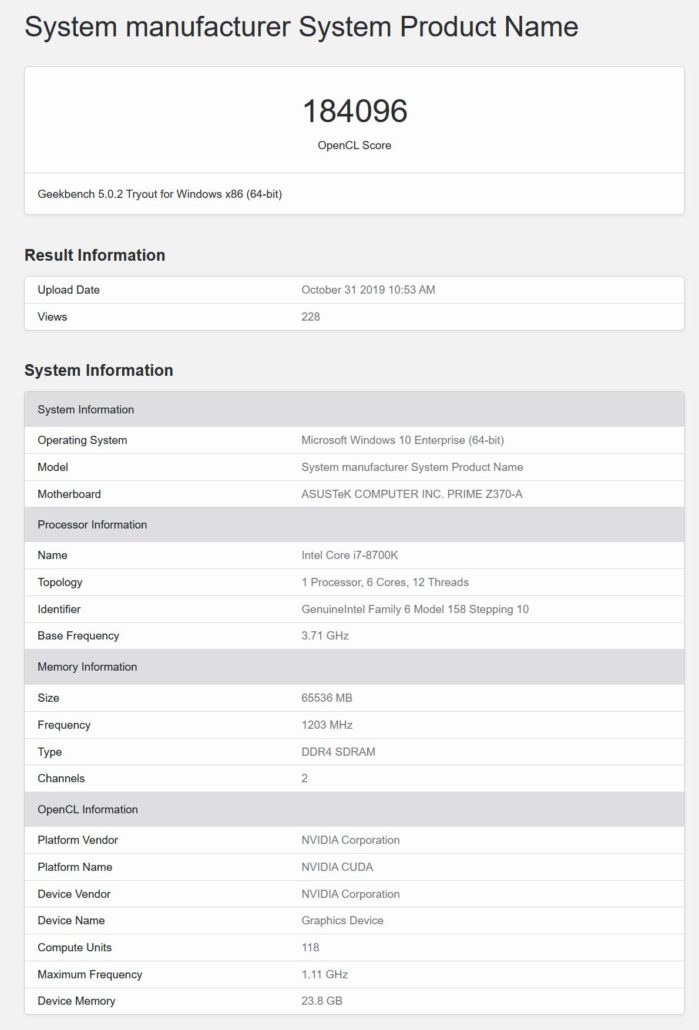 System manufacturer System Product Name

184096
OpenCL Score

Geekbench 5.0.2 Tryout for Windows x86 (64-bit)

Result Information

| Upload Date | October 31 2019 10:53 AM |
|---|---|
| Views | 228 |

System Information

| System Information | |
|---|---|
| Operating System | Microsoft Windows 10 Enterprise (64-bit) |
| Model | System manufacturer System Product Name |
| Motherboard | ASUSTeK COMPUTER INC. PRIME Z370-A |
| Processor Information | |
| Name | Intel Core i7-8700K |
| Topology | 1 Processor, 6 Cores, 12 Threads |
| Identifier | GenuineIntel Family 6 Model 158 Stepping 10 |
| Base Frequency | 3.71 GHz |
| Memory Information | |
| Size | 65536 MB |
| Frequency | 1203 MHz |
| Type | DDR4 SDRAM |
| Channels | 2 |
| OpenCL Information | |
| Platform Vendor | NVIDIA Corporation |
| Platform Name | NVIDIA CUDA |
| Device Vendor | NVIDIA Corporation |
| Device Name | Graphics Device |
| Compute Units | 118 |
| Maximum Frequency | 1.11 GHz |
| Device Memory | 23.8 GB |